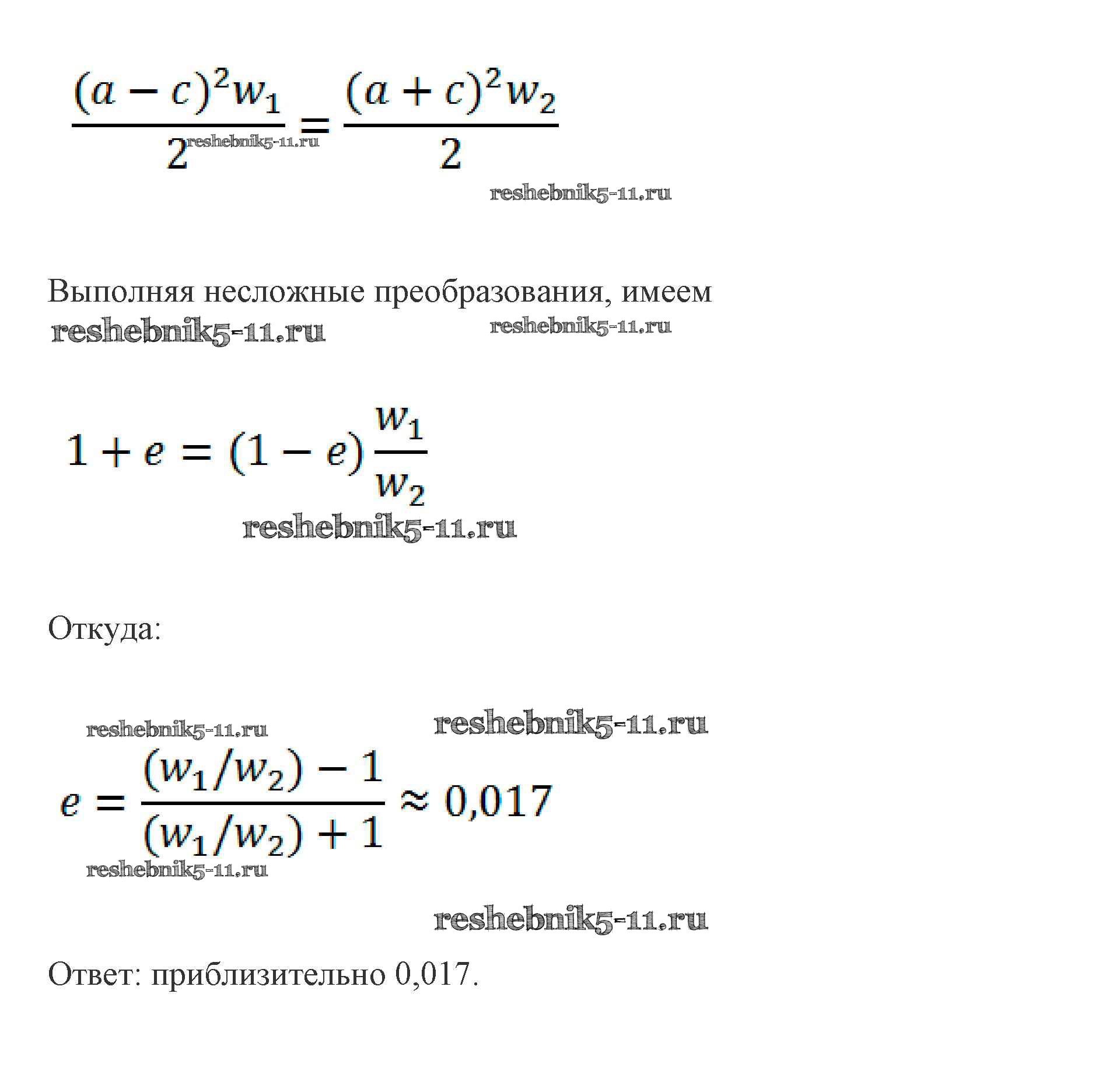 $\frac{(a-c)^2 w_1}{2} = \frac{(a+c)^2 w_2}{2}$

reshebnik5-11.ru

reshebnik5-11.ru

Выполняя несложные преобразования, имеем

reshebnik5-11.ru reshebnik5-11.ru

$1 + e = (1 - e)\frac{w_1}{w_2}$

reshebnik5-11.ru

Откуда:

reshebnik5-11.ru reshebnik5-11.ru

$e = \frac{(w_1/w_2) - 1}{(w_1/w_2) + 1} \approx 0{,}017$

reshebnik5-11.ru

reshebnik5-11.ru

Ответ: приблизительно 0,017.